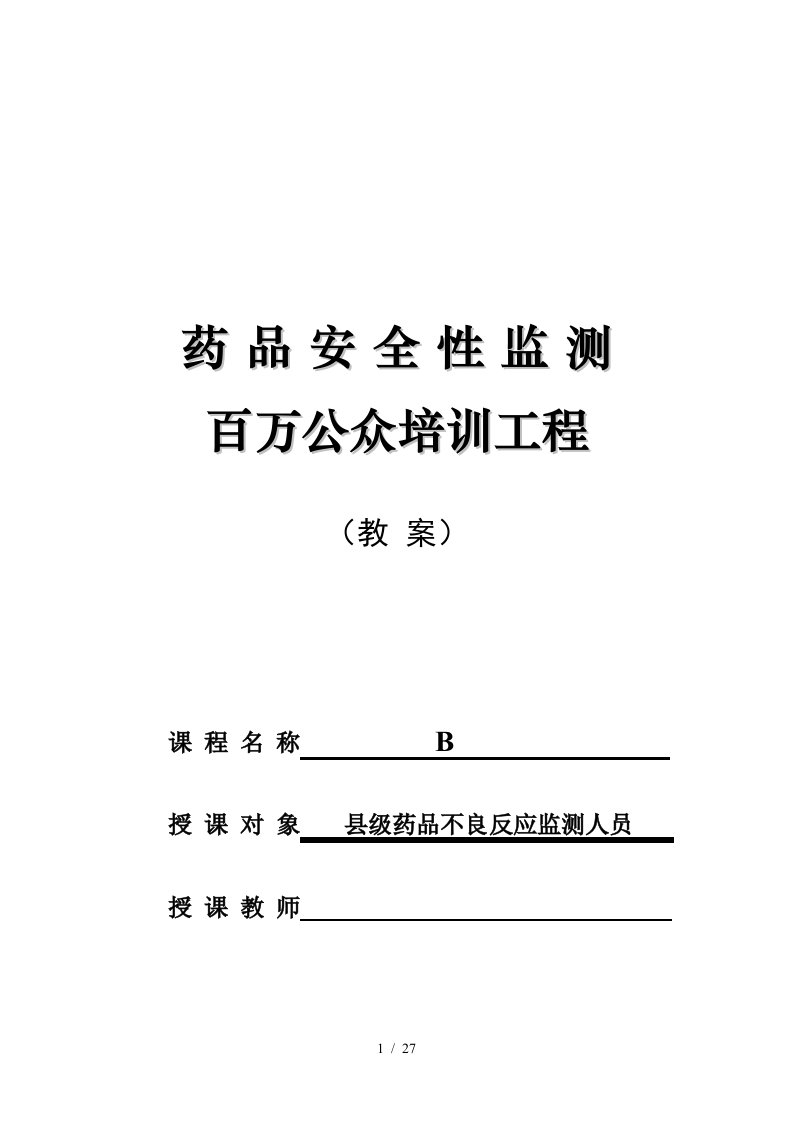 药品安全性监测
百万公众培训工程

（教 案）

课程名称 B

授课对象 县级药品不良反应监测人员

授课教师

1 / 27